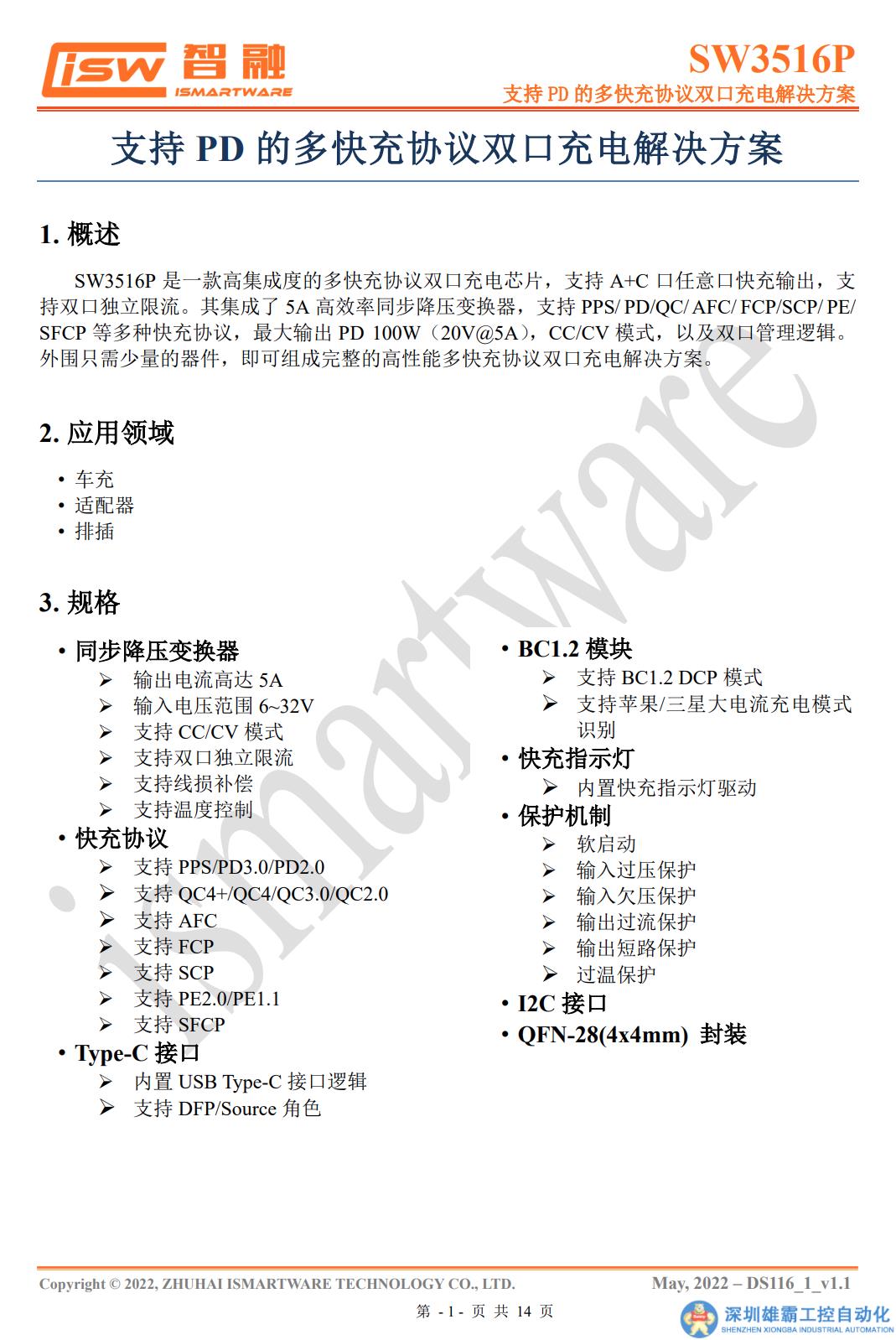 isw 智融 ISMARTWARE

SW3516P
支持 PD 的多快充协议双口充电解决方案

支持 PD 的多快充协议双口充电解决方案

1. 概述

SW3516P 是一款高集成度的多快充协议双口充电芯片，支持 A+C 口任意口快充输出，支持双口独立限流。其集成了 5A 高效率同步降压变换器，支持 PPS/ PD/QC/ AFC/ FCP/SCP/ PE/ SFCP 等多种快充协议，最大输出 PD 100W（20V@5A），CC/CV 模式，以及双口管理逻辑。外围只需少量的器件，即可组成完整的高性能多快充协议双口充电解决方案。

2. 应用领域

• 车充
• 适配器
• 排插

3. 规格

• 同步降压变换器
➢ 输出电流高达 5A
➢ 输入电压范围 6~32V
➢ 支持 CC/CV 模式
➢ 支持双口独立限流
➢ 支持线损补偿
➢ 支持温度控制
• 快充协议
➢ 支持 PPS/PD3.0/PD2.0
➢ 支持 QC4+/QC4/QC3.0/QC2.0
➢ 支持 AFC
➢ 支持 FCP
➢ 支持 SCP
➢ 支持 PE2.0/PE1.1
➢ 支持 SFCP
• Type-C 接口
➢ 内置 USB Type-C 接口逻辑
➢ 支持 DFP/Source 角色

• BC1.2 模块
➢ 支持 BC1.2 DCP 模式
➢ 支持苹果/三星大电流充电模式识别
• 快充指示灯
➢ 内置快充指示灯驱动
• 保护机制
➢ 软启动
➢ 输入过压保护
➢ 输入欠压保护
➢ 输出过流保护
➢ 输出短路保护
➢ 过温保护
• I2C 接口
• QFN-28(4x4mm) 封装

ismartware

Copyright © 2022, ZHUHAI ISMARTWARE TECHNOLOGY CO., LTD.
May, 2022 – DS116_1_v1.1
第 - 1 - 页 共 14 页
深圳雄霸工控自动化 SHENZHEN XIONGBA INDUSTRIAL AUTOMATION